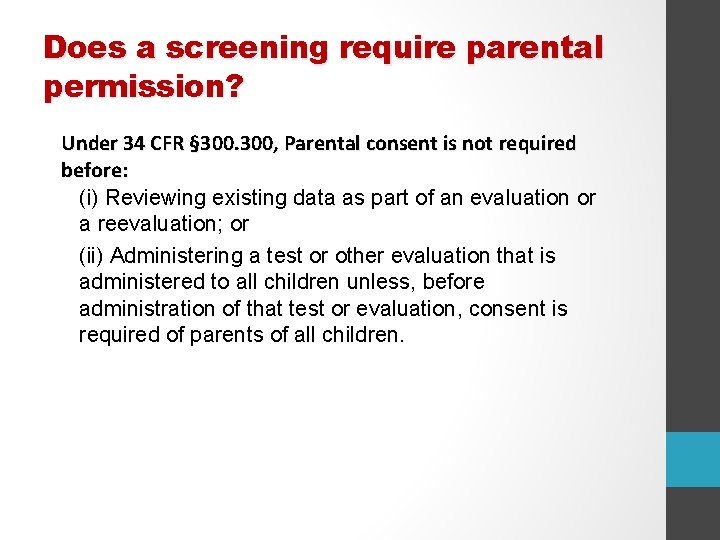 Does a screening require parental permission?

Under 34 CFR §300.300, Parental consent is not required before:

(i) Reviewing existing data as part of an evaluation or a reevaluation; or

(ii) Administering a test or other evaluation that is administered to all children unless, before administration of that test or evaluation, consent is required of parents of all children.